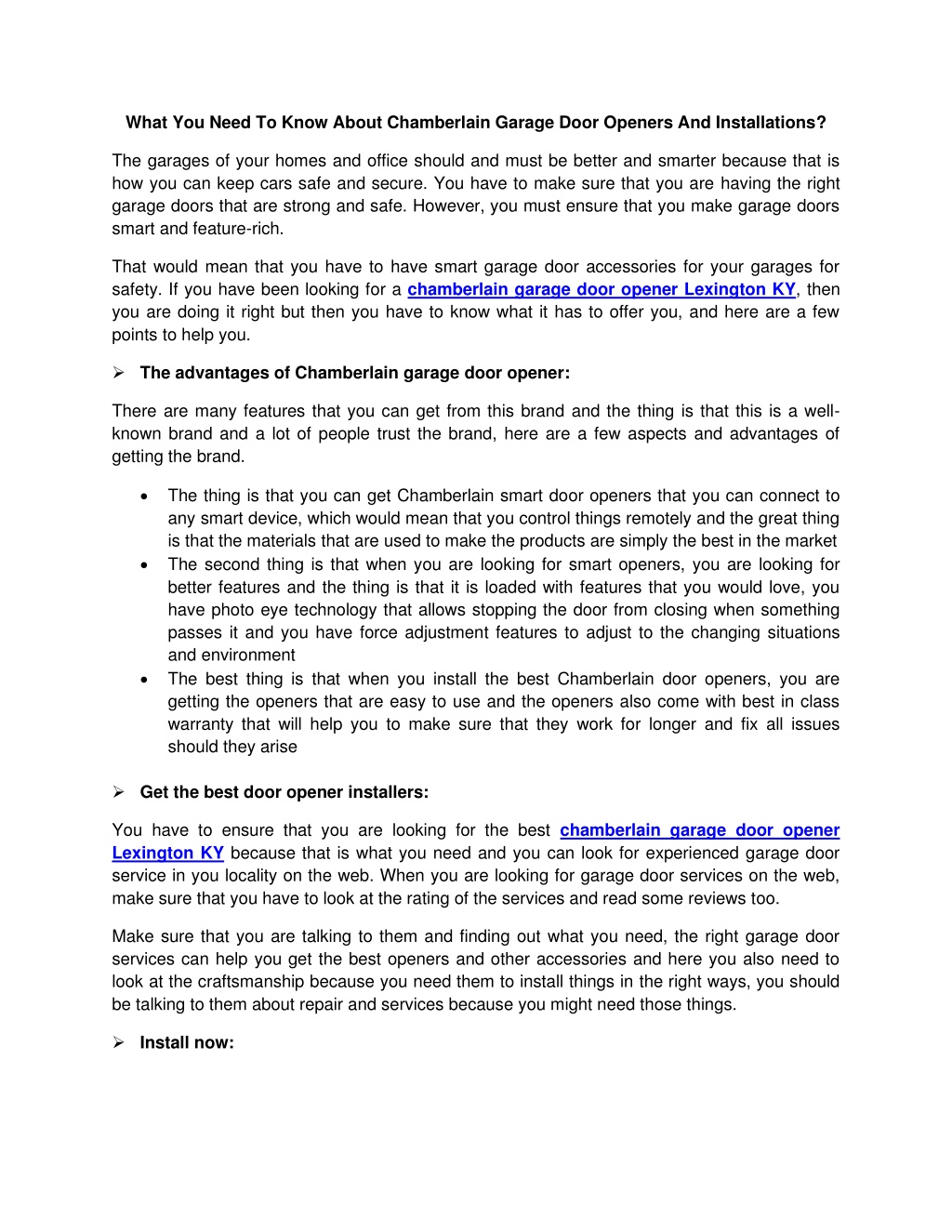 What You Need To Know About Chamberlain Garage Door Openers And Installations?

The garages of your homes and office should and must be better and smarter because that is how you can keep cars safe and secure. You have to make sure that you are having the right garage doors that are strong and safe. However, you must ensure that you make garage doors smart and feature-rich.

That would mean that you have to have smart garage door accessories for your garages for safety. If you have been looking for a chamberlain garage door opener Lexington KY, then you are doing it right but then you have to know what it has to offer you, and here are a few points to help you.

➢ The advantages of Chamberlain garage door opener:

There are many features that you can get from this brand and the thing is that this is a well-known brand and a lot of people trust the brand, here are a few aspects and advantages of getting the brand.

• The thing is that you can get Chamberlain smart door openers that you can connect to any smart device, which would mean that you control things remotely and the great thing is that the materials that are used to make the products are simply the best in the market
• The second thing is that when you are looking for smart openers, you are looking for better features and the thing is that it is loaded with features that you would love, you have photo eye technology that allows stopping the door from closing when something passes it and you have force adjustment features to adjust to the changing situations and environment
• The best thing is that when you install the best Chamberlain door openers, you are getting the openers that are easy to use and the openers also come with best in class warranty that will help you to make sure that they work for longer and fix all issues should they arise

➢ Get the best door opener installers:

You have to ensure that you are looking for the best chamberlain garage door opener Lexington KY because that is what you need and you can look for experienced garage door service in you locality on the web. When you are looking for garage door services on the web, make sure that you have to look at the rating of the services and read some reviews too.

Make sure that you are talking to them and finding out what you need, the right garage door services can help you get the best openers and other accessories and here you also need to look at the craftsmanship because you need them to install things in the right ways, you should be talking to them about repair and services because you might need those things.

➢ Install now: